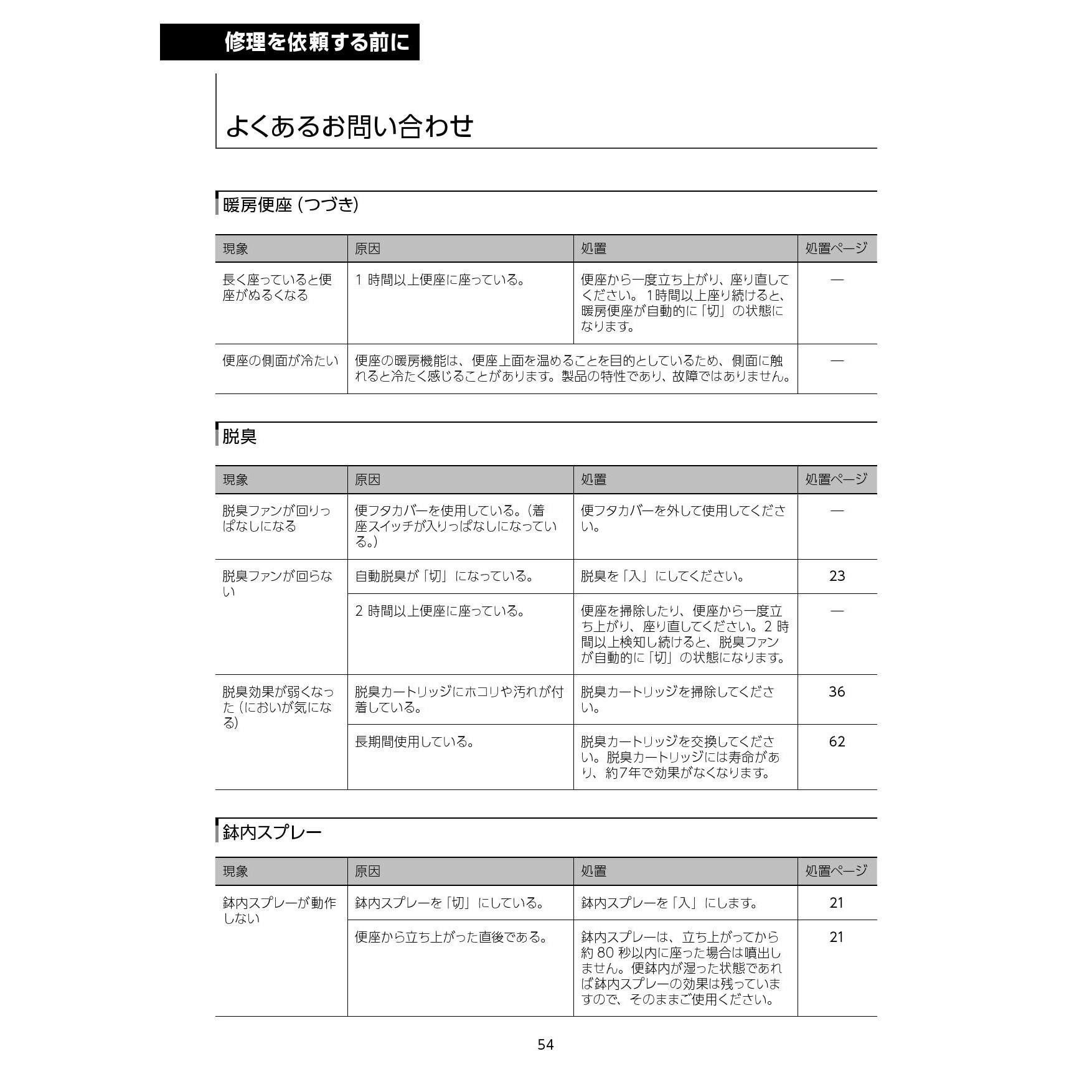 修理を依頼する前に

よくあるお問い合わせ

暖房便座（つづき）

| 現象 | 原因 | 処置 | 処置ページ |
|---|---|---|---|
| 長く座っていると便座がぬるくなる | 1時間以上便座に座っている。 | 便座から一度立ち上がり、座り直してください。1時間以上座り続けると、暖房便座が自動的に「切」の状態になります。 | — |
| 便座の側面が冷たい | 便座の暖房機能は、便座上面を温めることを目的としているため、側面に触れると冷たく感じることがあります。製品の特性であり、故障ではありません。 |  | — |

脱臭

| 現象 | 原因 | 処置 | 処置ページ |
|---|---|---|---|
| 脱臭ファンが回りっぱなしになる | 便フタカバーを使用している。（着座スイッチが入りっぱなしになっている。） | 便フタカバーを外して使用してください。 | — |
| 脱臭ファンが回らない | 自動脱臭が「切」になっている。 | 脱臭を「入」にしてください。 | 23 |
|  | 2時間以上便座に座っている。 | 便座を掃除したり、便座から一度立ち上がり、座り直してください。2時間以上検知し続けると、脱臭ファンが自動的に「切」の状態になります。 | — |
| 脱臭効果が弱くなった（においが気になる） | 脱臭カートリッジにホコリや汚れが付着している。 | 脱臭カートリッジを掃除してください。 | 36 |
|  | 長期間使用している。 | 脱臭カートリッジを交換してください。脱臭カートリッジには寿命があり、約7年で効果がなくなります。 | 62 |

鉢内スプレー

| 現象 | 原因 | 処置 | 処置ページ |
|---|---|---|---|
| 鉢内スプレーが動作しない | 鉢内スプレーを「切」にしている。 | 鉢内スプレーを「入」にします。 | 21 |
|  | 便座から立ち上がった直後である。 | 鉢内スプレーは、立ち上がってから約80秒以内に座った場合は噴出しません。便鉢内が湿った状態であれば鉢内スプレーの効果は残っていますので、そのままご使用ください。 | 21 |

54